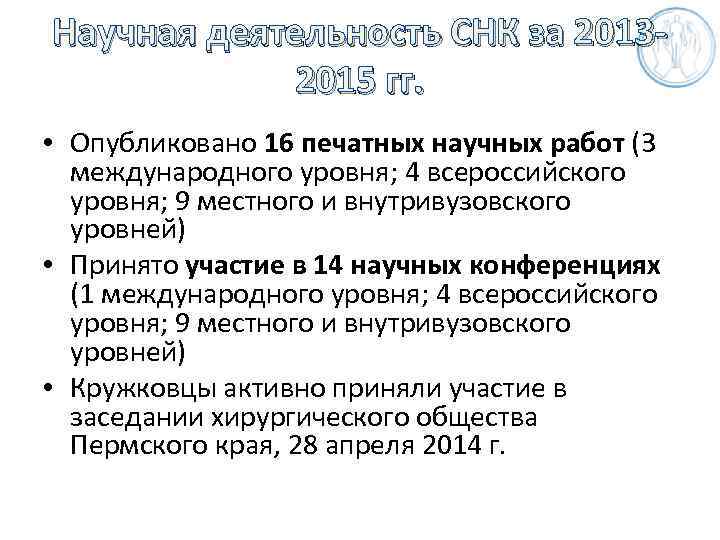 Научная деятельность СНК за 2013-2015 гг.

• Опубликовано 16 печатных научных работ (3 международного уровня; 4 всероссийского уровня; 9 местного и внутривузовского уровней)

• Принято участие в 14 научных конференциях (1 международного уровня; 4 всероссийского уровня; 9 местного и внутривузовского уровней)

• Кружковцы активно приняли участие в заседании хирургического общества Пермского края, 28 апреля 2014 г.